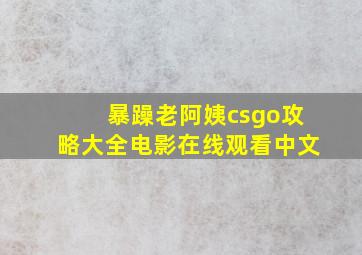 暴躁老阿姨csgo攻略大全电影在线观看中文